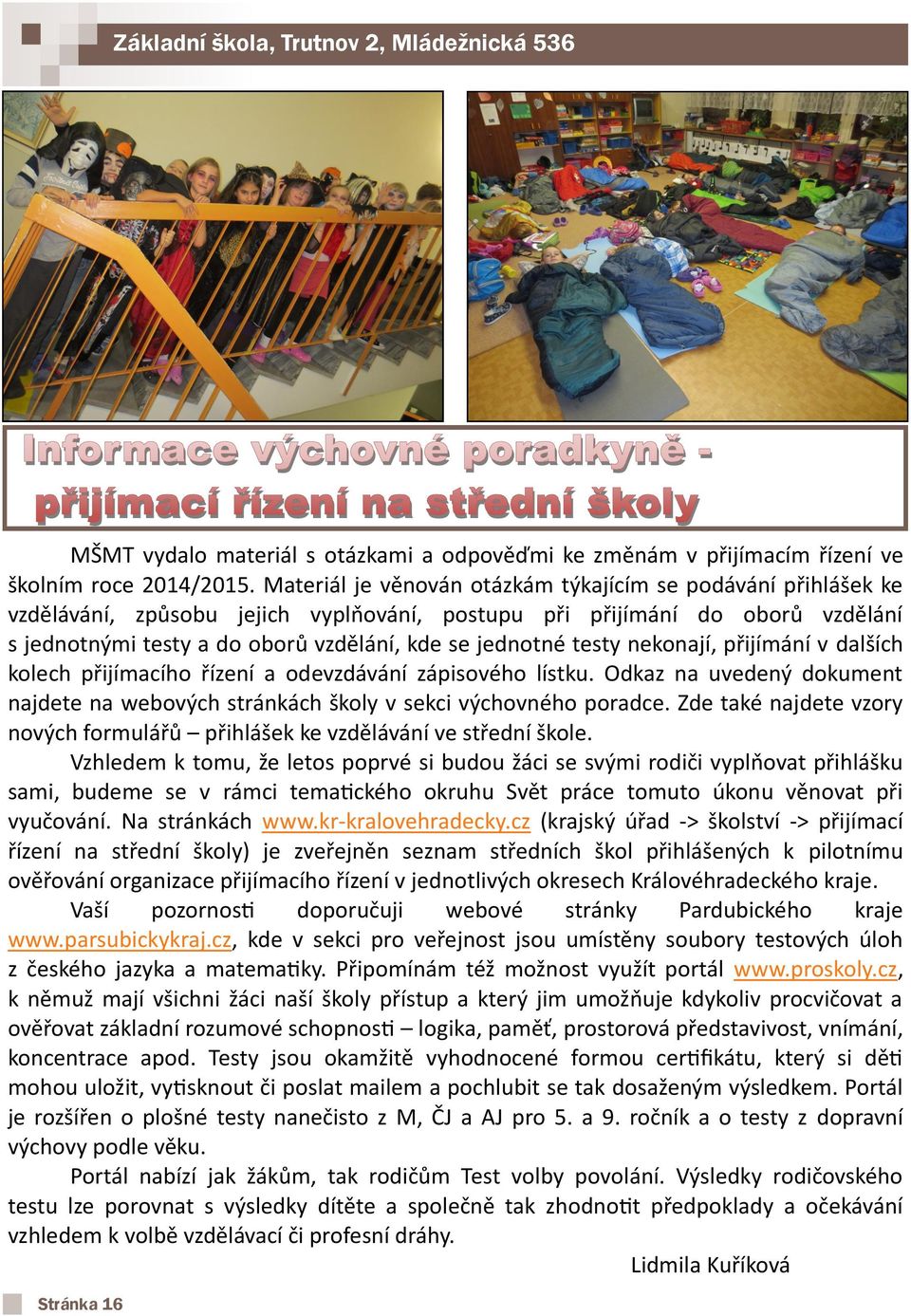 Základní škola, Trutnov 2, Mládežnická 536

Informace výchovné poradkyně - přijímací řízení na střední školy

MŠMT vydalo materiál s otázkami a odpověďmi ke změnám v přijímacím řízení ve školním roce 2014/2015. Materiál je věnován otázkám týkajícím se podávání přihlášek ke vzdělávání, způsobu jejich vyplňování, postupu při přijímání do oborů vzdělání s jednotnými testy a do oborů vzdělání, kde se jednotné testy nekonají, přijímání v dalších kolech přijímacího řízení a odevzdávání zápisového lístku. Odkaz na uvedený dokument najdete na webových stránkách školy v sekci výchovného poradce. Zde také najdete vzory nových formulářů – přihlášek ke vzdělávání ve střední škole.

Vzhledem k tomu, že letos poprvé si budou žáci se svými rodiči vyplňovat přihlášku sami, budeme se v rámci tematického okruhu Svět práce tomuto úkonu věnovat při vyučování. Na stránkách www.kr-kralovehradecky.cz (krajský úřad -> školství -> přijímací řízení na střední školy) je zveřejněn seznam středních škol přihlášených k pilotnímu ověřování organizace přijímacího řízení v jednotlivých okresech Královéhradeckého kraje.

Vaší pozornosti doporučuji webové stránky Pardubického kraje www.parsubickykraj.cz, kde v sekci pro veřejnost jsou umístěny soubory testových úloh z českého jazyka a matematiky. Připomínám též možnost využít portál www.proskoly.cz, k němuž mají všichni žáci naší školy přístup a který jim umožňuje kdykoliv procvičovat a ověřovat základní rozumové schopnosti – logika, paměť, prostorová představivost, vnímání, koncentrace apod. Testy jsou okamžitě vyhodnocené formou certifikátu, který si děti mohou uložit, vytisknout či poslat mailem a pochlubit se tak dosaženým výsledkem. Portál je rozšířen o plošné testy nanečisto z M, ČJ a AJ pro 5. a 9. ročník a o testy z dopravní výchovy podle věku.

Portál nabízí jak žákům, tak rodičům Test volby povolání. Výsledky rodičovského testu lze porovnat s výsledky dítěte a společně tak zhodnotit předpoklady a očekávání vzhledem k volbě vzdělávací či profesní dráhy.

Lidmila Kuříková

Stránka 16